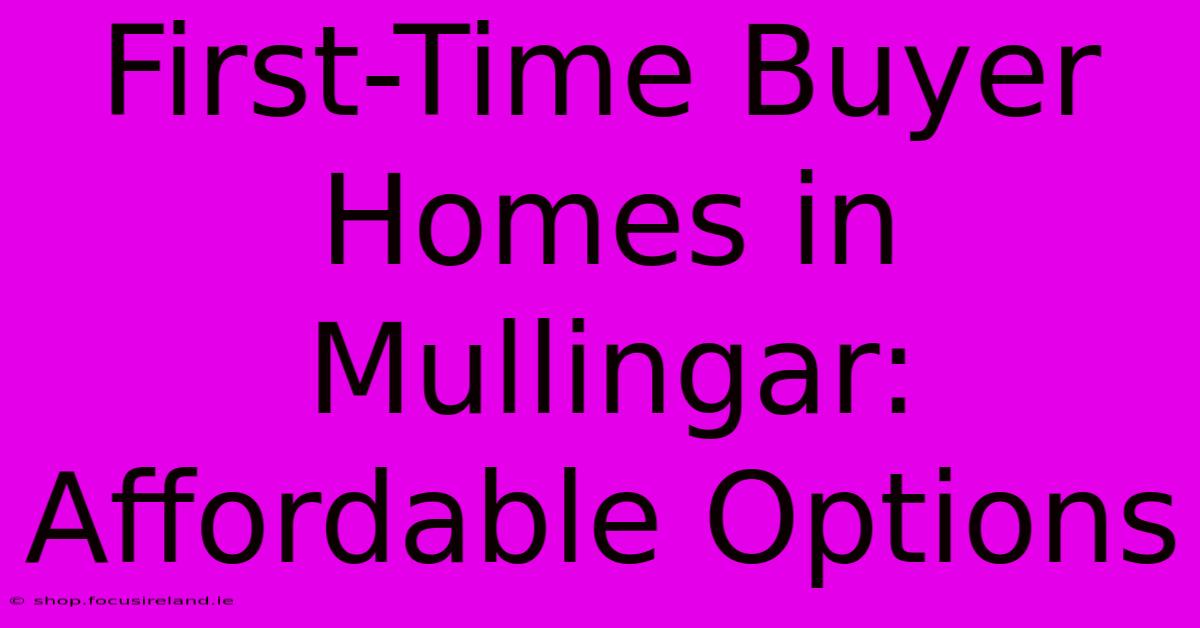 First-Time Buyer Homes in Mullingar: Affordable Options

© shop.focusireland.ie